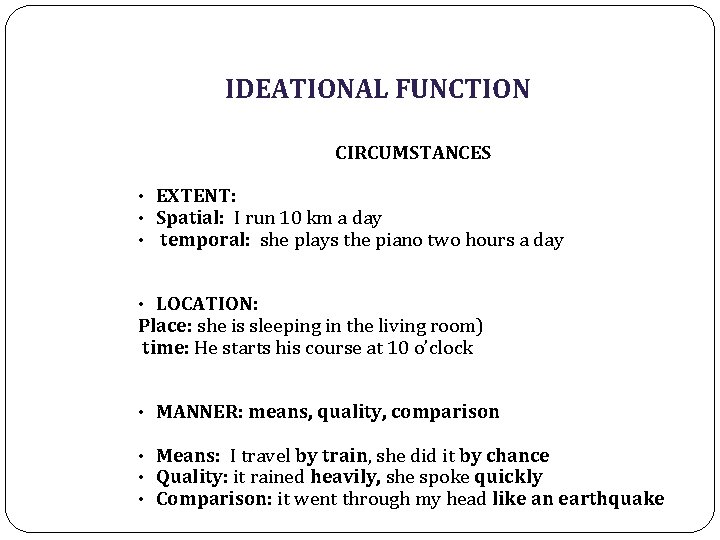 IDEATIONAL FUNCTION

CIRCUMSTANCES

• EXTENT:
• Spatial: I run 10 km a day
• temporal: she plays the piano two hours a day

• LOCATION:
Place: she is sleeping in the living room)
time: He starts his course at 10 o'clock

• MANNER: means, quality, comparison

• Means: I travel by train, she did it by chance
• Quality: it rained heavily, she spoke quickly
• Comparison: it went through my head like an earthquake